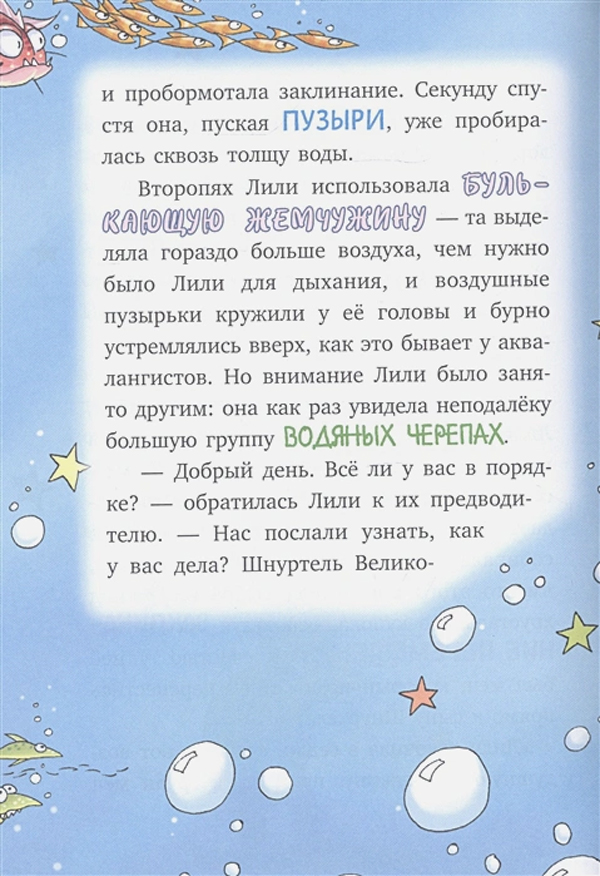 и пробормотала заклинание. Секунду спустя она, пуская ПУЗЫРИ, уже пробиралась сквозь толщу воды.

Второпях Лили использовала БУЛЬКАЮЩУЮ ЖЕМЧУЖИНУ — та выделяла гораздо больше воздуха, чем нужно было Лили для дыхания, и воздушные пузырьки кружили у её головы и бурно устремлялись вверх, как это бывает у аквалангистов. Но внимание Лили было занято другим: она как раз увидела неподалёку большую группу ВОДЯНЫХ ЧЕРЕПАХ.

— Добрый день. Всё ли у вас в порядке? — обратилась Лили к их предводителю. — Нас послали узнать, как у вас дела? Шнуртель Велико-